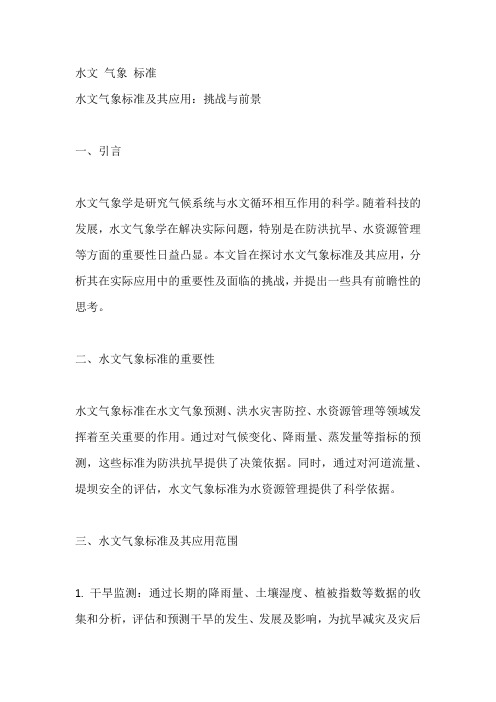 水文 气象 标准

水文气象标准及其应用：挑战与前景

一、引言

水文气象学是研究气候系统与水文循环相互作用的科学。随着科技的发展，水文气象学在解决实际问题，特别是在防洪抗旱、水资源管理等方面的重要性日益凸显。本文旨在探讨水文气象标准及其应用，分析其在实际应用中的重要性及面临的挑战，并提出一些具有前瞻性的思考。

二、水文气象标准的重要性

水文气象标准在水文气象预测、洪水灾害防控、水资源管理等领域发挥着至关重要的作用。通过对气候变化、降雨量、蒸发量等指标的预测，这些标准为防洪抗旱提供了决策依据。同时，通过对河道流量、堤坝安全的评估，水文气象标准为水资源管理提供了科学依据。

三、水文气象标准及其应用范围

1. 干旱监测：通过长期的降雨量、土壤湿度、植被指数等数据的收集和分析，评估和预测干旱的发生、发展及影响，为抗旱减灾及灾后